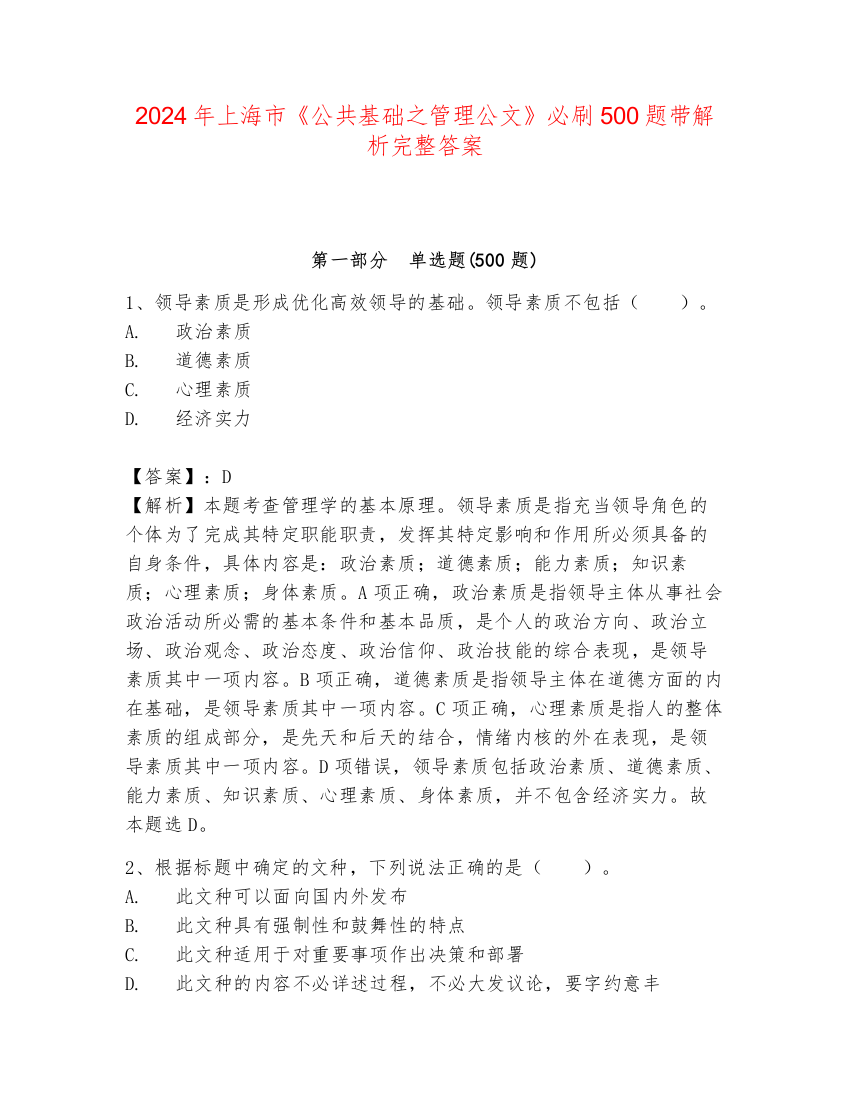 2024年上海市《公共基础之管理公文》必刷500题带解析完整答案

第一部分　单选题(500题)

1、领导素质是形成优化高效领导的基础。领导素质不包括（　　）。
A.　政治素质
B.　道德素质
C.　心理素质
D.　经济实力

【答案】：D
【解析】本题考查管理学的基本原理。领导素质是指充当领导角色的个体为了完成其特定职能职责，发挥其特定影响和作用所必须具备的自身条件，具体内容是：政治素质；道德素质；能力素质；知识素质；心理素质；身体素质。A项正确，政治素质是指领导主体从事社会政治活动所必需的基本条件和基本品质，是个人的政治方向、政治立场、政治观念、政治态度、政治信仰、政治技能的综合表现，是领导素质其中一项内容。B项正确，道德素质是指领导主体在道德方面的内在基础，是领导素质其中一项内容。C项正确，心理素质是指人的整体素质的组成部分，是先天和后天的结合，情绪内核的外在表现，是领导素质其中一项内容。D项错误，领导素质包括政治素质、道德素质、能力素质、知识素质、心理素质、身体素质，并不包含经济实力。故本题选D。

2、根据标题中确定的文种，下列说法正确的是（　　）。
A.　此文种可以面向国内外发布
B.　此文种具有强制性和鼓舞性的特点
C.　此文种适用于对重要事项作出决策和部署
D.　此文种的内容不必详述过程，不必大发议论，要字约意丰